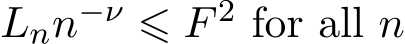 $L_n n^{-\nu} \leqslant F^2$ for all $n$